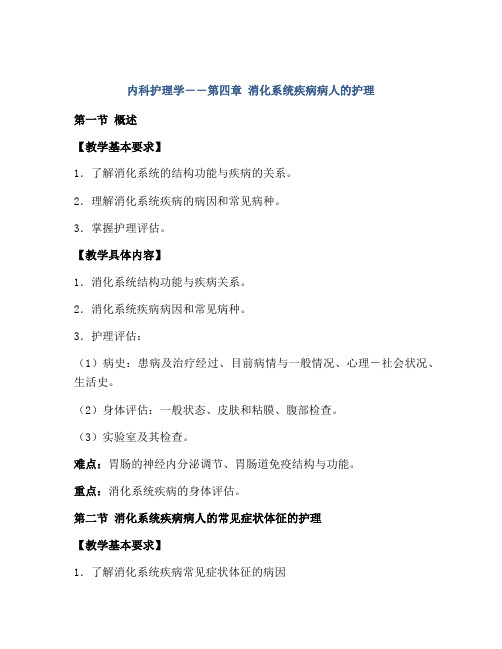 内科护理学——第四章 消化系统疾病病人的护理

第一节 概述

【教学基本要求】

1. 了解消化系统的结构功能与疾病的关系。

2. 理解消化系统疾病的病因和常见病种。

3. 掌握护理评估。

【教学具体内容】

1. 消化系统结构功能与疾病关系。

2. 消化系统疾病病因和常见病种。

3. 护理评估：

（1）病史：患病及治疗经过、目前病情与一般情况、心理－社会状况、生活史。

（2）身体评估：一般状态、皮肤和粘膜、腹部检查。

（3）实验室及其检查。

难点：胃肠的神经内分泌调节、胃肠道免疫结构与功能。

重点：消化系统疾病的身体评估。

第二节 消化系统疾病病人的常见症状体征的护理

【教学基本要求】

1. 了解消化系统疾病常见症状体征的病因